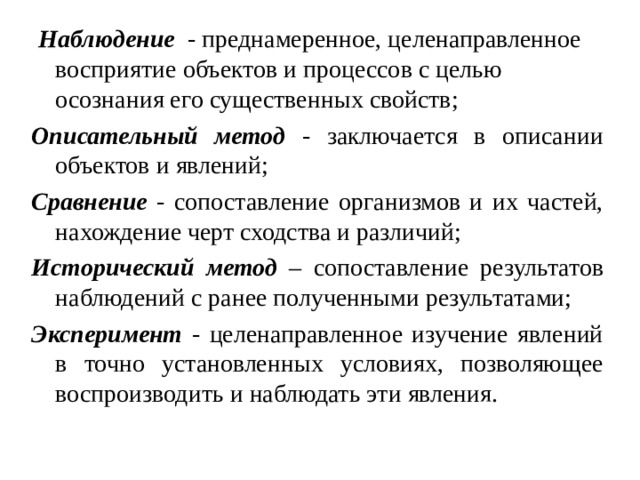 Наблюдение - преднамеренное, целенаправленное восприятие объектов и процессов с целью осознания его существенных свойств;

Описательный метод - заключается в описании объектов и явлений;

Сравнение - сопоставление организмов и их частей, нахождение черт сходства и различий;

Исторический метод – сопоставление результатов наблюдений с ранее полученными результатами;

Эксперимент - целенаправленное изучение явлений в точно установленных условиях, позволяющее воспроизводить и наблюдать эти явления.